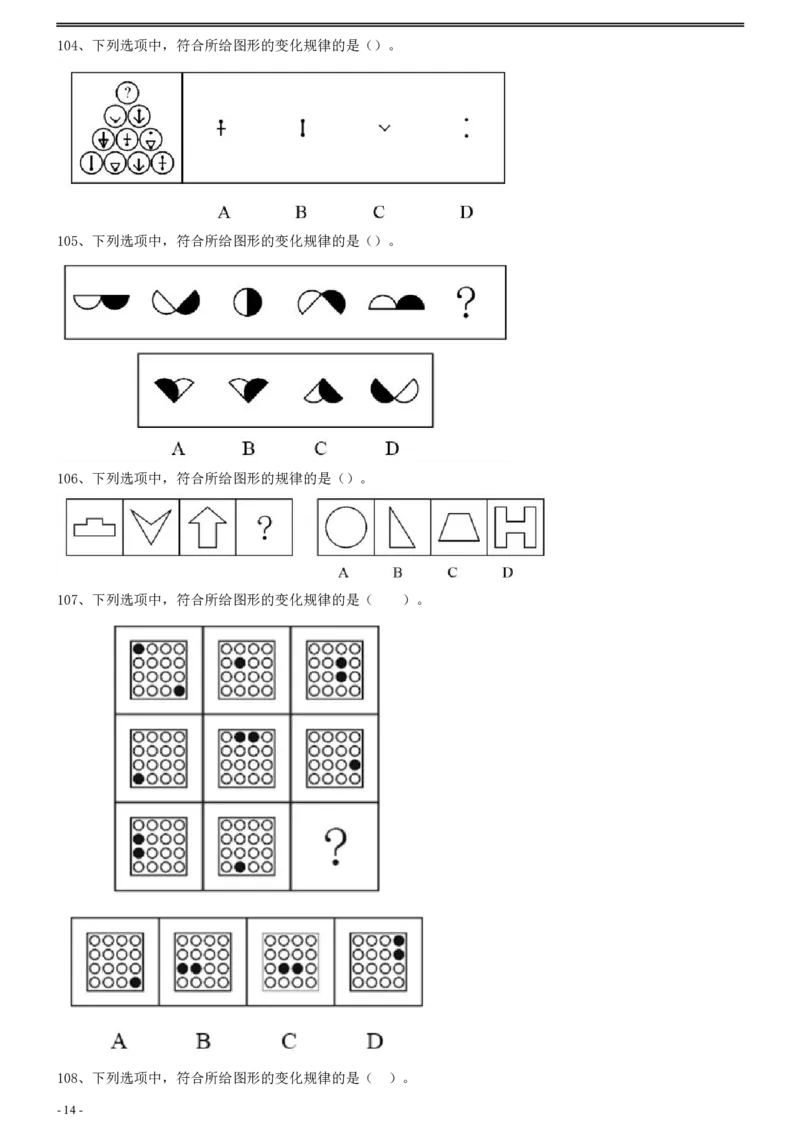 104、下列选项中，符合所给图形的变化规律的是（）。

?

A B C D

105、下列选项中，符合所给图形的变化规律的是（）。

?

A B C D

106、下列选项中，符合所给图形的规律的是（）。

?

A B C D

107、下列选项中，符合所给图形的变化规律的是（ ）。

?

A B C D

108、下列选项中，符合所给图形的变化规律的是（ ）。

- 14 -